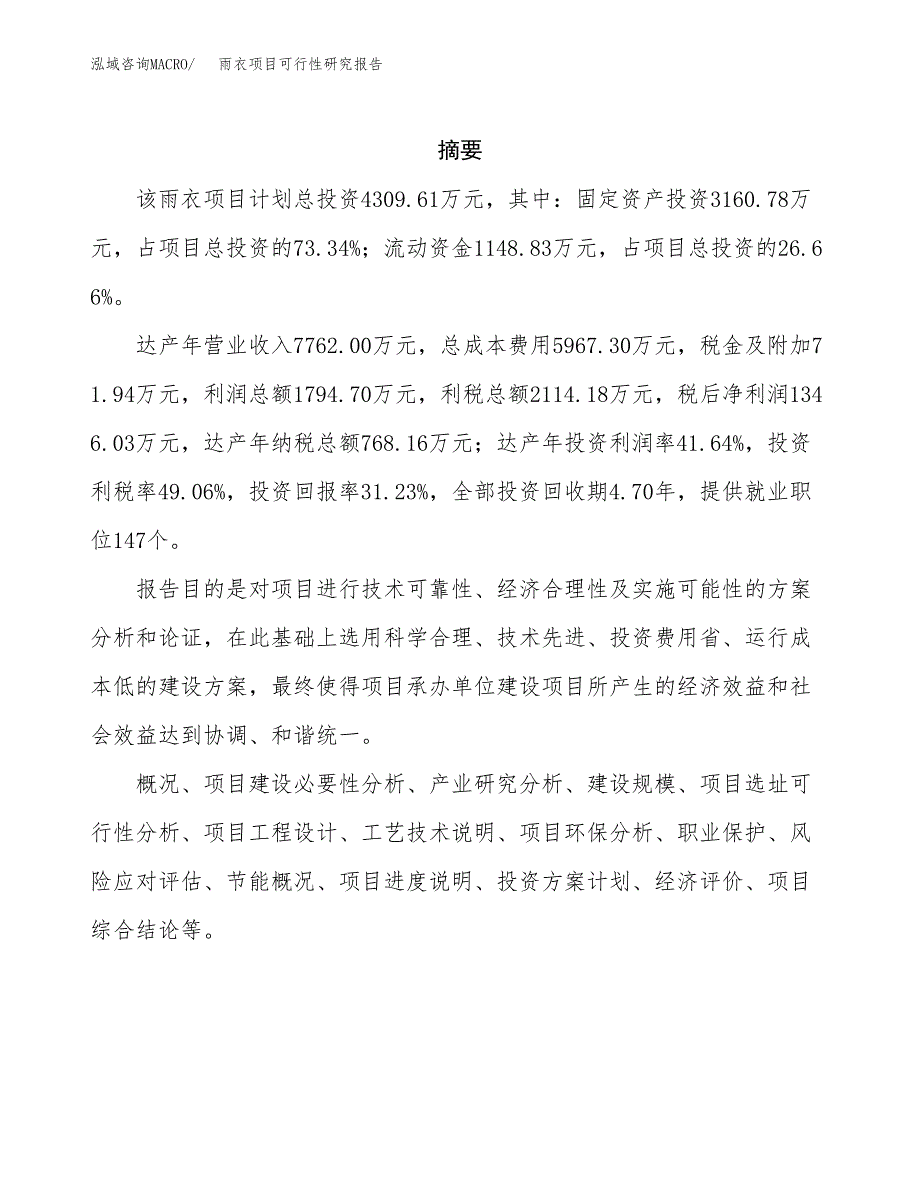 泓域咨询MACRO/ 雨衣项目可行性研究报告

摘要

该雨衣项目计划总投资4309.61万元，其中：固定资产投资3160.78万元，占项目总投资的73.34%；流动资金1148.83万元，占项目总投资的26.66%。

达产年营业收入7762.00万元，总成本费用5967.30万元，税金及附加71.94万元，利润总额1794.70万元，利税总额2114.18万元，税后净利润1346.03万元，达产年纳税总额768.16万元；达产年投资利润率41.64%，投资利税率49.06%，投资回报率31.23%，全部投资回收期4.70年，提供就业职位147个。

报告目的是对项目进行技术可靠性、经济合理性及实施可能性的方案分析和论证，在此基础上选用科学合理、技术先进、投资费用省、运行成本低的建设方案，最终使得项目承办单位建设项目所产生的经济效益和社会效益达到协调、和谐统一。

概况、项目建设必要性分析、产业研究分析、建设规模、项目选址可行性分析、项目工程设计、工艺技术说明、项目环保分析、职业保护、风险应对评估、节能概况、项目进度说明、投资方案计划、经济评价、项目综合结论等。